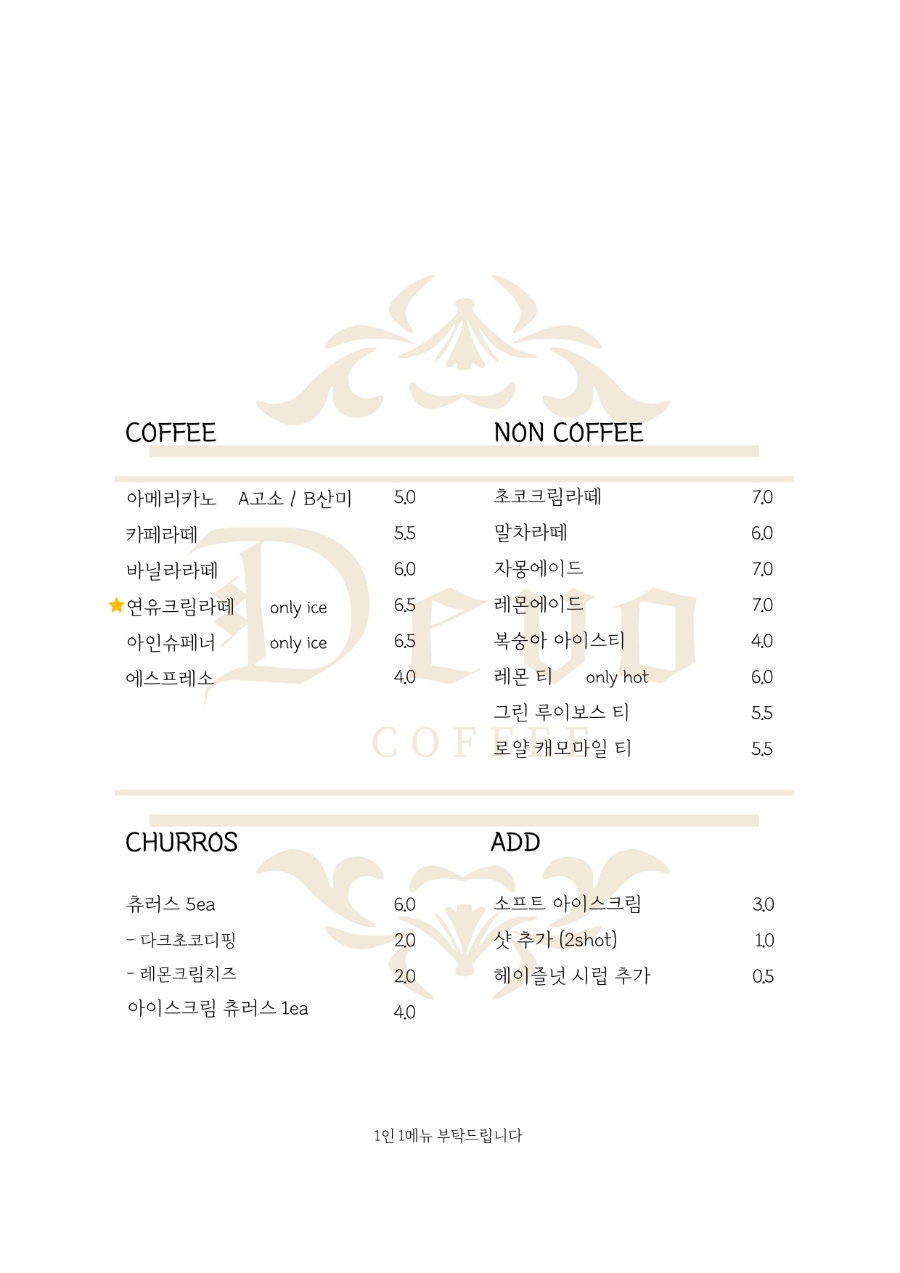 COFFEE

아메리카노 A고소 / B산미 5.0
카페라떼 5.5
바닐라라떼 6.0
연유크림라떼 only ice 6.5
아인슈페너 only ice 6.5
에스프레소 4.0

NON COFFEE

초코크림라떼 7.0
말차라떼 6.0
자몽에이드 7.0
레몬에이드 7.0
복숭아 아이스티 4.0
레몬 티 only hot 6.0
그린 루이보스 티 5.5
로얄 캐모마일 티 5.5

Devo
COFFEE

CHURROS

츄러스 5ea 6.0
- 다크초코디핑 2.0
- 레몬크림치즈 2.0
아이스크림 츄러스 1ea 4.0

ADD

소프트 아이스크림 3.0
샷 추가 (2shot) 1.0
헤이즐넛 시럽 추가 0.5

1인 1메뉴 부탁드립니다